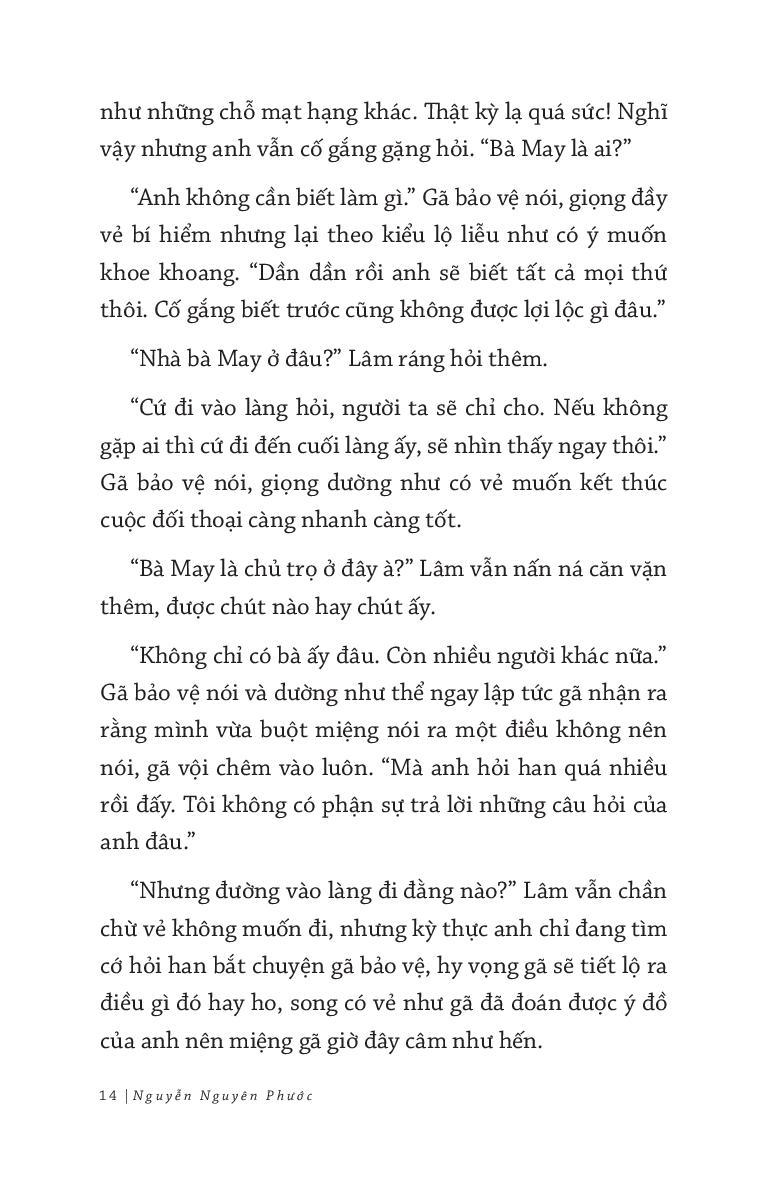 như những chỗ mạt hạng khác. Thật kỳ lạ quá sức! Nghĩ vậy nhưng anh vẫn cố gắng gặng hỏi. “Bà May là ai?”

“Anh không cần biết làm gì.” Gã bảo vệ nói, giọng đầy vẻ bí hiểm nhưng lại theo kiểu lộ liễu như có ý muốn khoe khoang. “Dần dần rồi anh sẽ biết tất cả mọi thứ thôi. Cố gắng biết trước cũng không được lợi lộc gì đâu.”

“Nhà bà May ở đâu?” Lâm ráng hỏi thêm.

“Cứ đi vào làng hỏi, người ta sẽ chỉ cho. Nếu không gặp ai thì cứ đi đến cuối làng ấy, sẽ nhìn thấy ngay thôi.” Gã bảo vệ nói, giọng dường như có vẻ muốn kết thúc cuộc đối thoại càng nhanh càng tốt.

“Bà May là chủ trọ ở đây à?” Lâm vẫn nấn ná căn vặn thêm, được chút nào hay chút ấy.

“Không chỉ có bà ấy đâu. Còn nhiều người khác nữa.” Gã bảo vệ nói và dường như thể ngay lập tức gã nhận ra rằng mình vừa buột miệng nói ra một điều không nên nói, gã vội chêm vào luôn. “Mà anh hỏi han quá nhiều rồi đấy. Tôi không có phận sự trả lời những câu hỏi của anh đâu.”

“Nhưng đường vào làng đi đằng nào?” Lâm vẫn chần chừ vẻ không muốn đi, nhưng kỳ thực anh chỉ đang tìm cớ hỏi han bắt chuyện gã bảo vệ, hy vọng gã sẽ tiết lộ ra điều gì đó hay ho, song có vẻ như gã đã đoán được ý đồ của anh nên miệng gã giờ đây câm như hến.

14 | Nguyễn Nguyên Phước